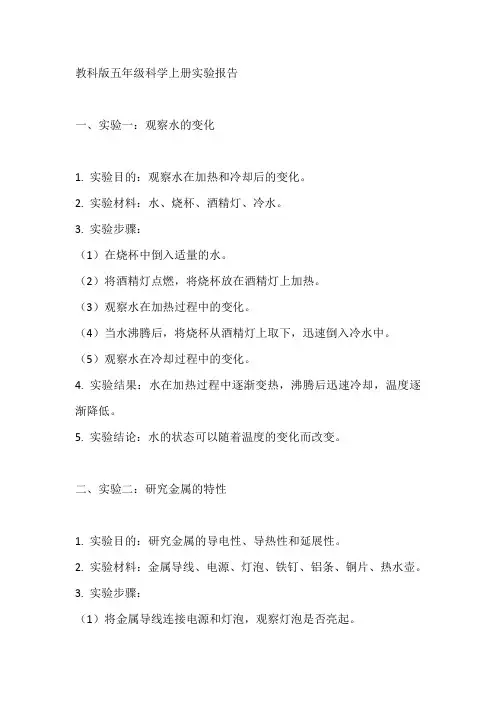 教科版五年级科学上册实验报告

一、实验一：观察水的变化

1. 实验目的：观察水在加热和冷却后的变化。
2. 实验材料：水、烧杯、酒精灯、冷水。
3. 实验步骤：
（1）在烧杯中倒入适量的水。
（2）将酒精灯点燃，将烧杯放在酒精灯上加热。
（3）观察水在加热过程中的变化。
（4）当水沸腾后，将烧杯从酒精灯上取下，迅速倒入冷水中。
（5）观察水在冷却过程中的变化。
4. 实验结果：水在加热过程中逐渐变热，沸腾后迅速冷却，温度逐渐降低。
5. 实验结论：水的状态可以随着温度的变化而改变。

二、实验二：研究金属的特性

1. 实验目的：研究金属的导电性、导热性和延展性。
2. 实验材料：金属导线、电源、灯泡、铁钉、铝条、铜片、热水壶。
3. 实验步骤：
（1）将金属导线连接电源和灯泡，观察灯泡是否亮起。